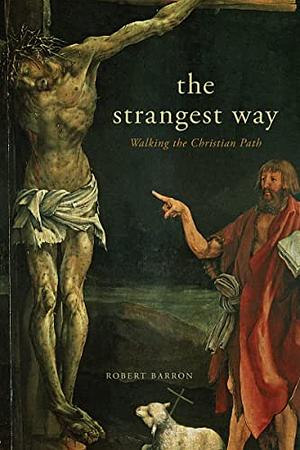 the
strangest way

Walking the Christian Path

ROBERT BARRON